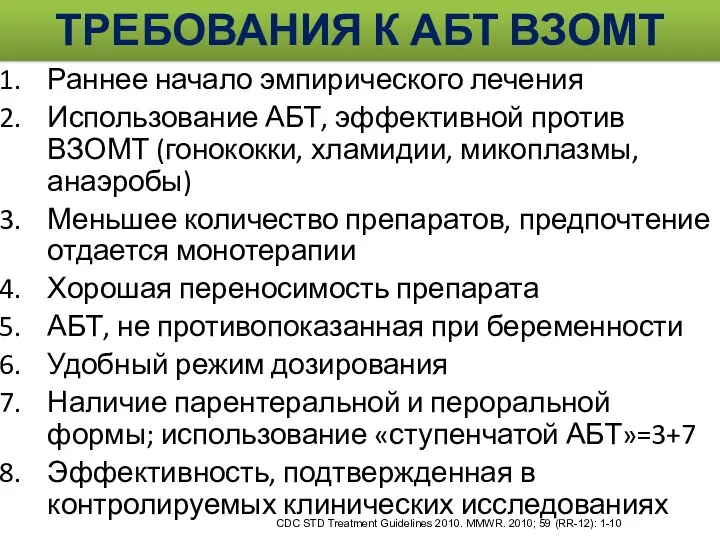 ТРЕБОВАНИЯ К АБТ ВЗОМТ

1. Раннее начало эмпирического лечения
2. Использование АБТ, эффективной против ВЗОМТ (гонококки, хламидии, микоплазмы, анаэробы)
3. Меньшее количество препаратов, предпочтение отдается монотерапии
4. Хорошая переносимость препарата
5. АБТ, не противопоказанная при беременности
6. Удобный режим дозирования
7. Наличие парентеральной и пероральной формы; использование «ступенчатой АБТ»=3+7
8. Эффективность, подтвержденная в контролируемых клинических исследованиях

CDC STD Treatment Guidelines 2010. MMWR. 2010; 59 (RR-12): 1-10